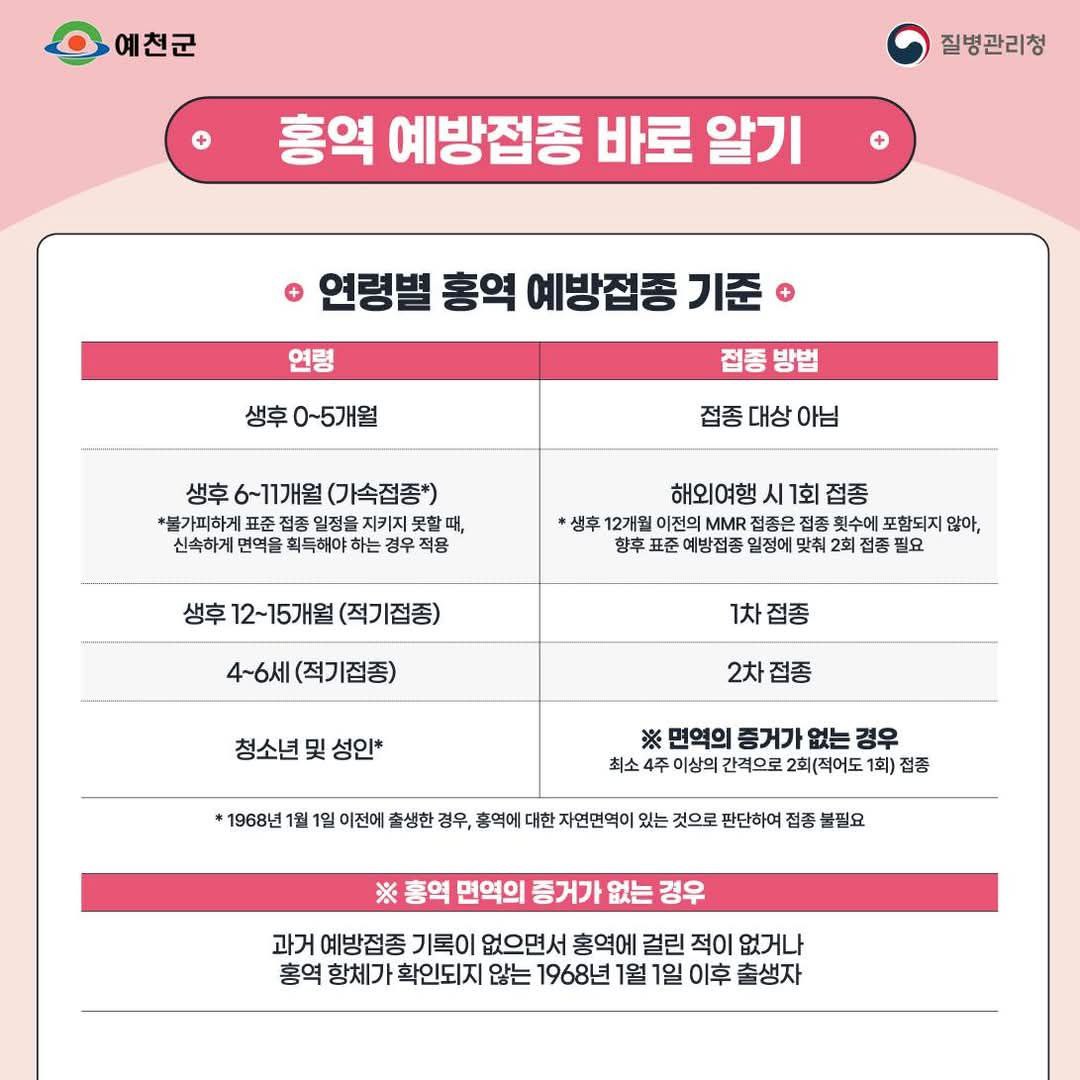 예천군

질병관리청

홍역 예방접종 바로 알기

연령별 홍역 예방접종 기준

| 연령 | 접종 방법 |
|---|---|
| 생후 0~5개월 | 접종 대상 아님 |
| 생후 6~11개월 (가속접종*) *불가피하게 표준 접종 일정을 지키지 못할 때, 신속하게 면역을 획득해야 하는 경우 적용 | 해외여행 시 1회 접종 * 생후 12개월 이전의 MMR 접종은 접종 횟수에 포함되지 않아, 향후 표준 예방접종 일정에 맞춰 2회 접종 필요 |
| 생후 12~15개월 (적기접종) | 1차 접종 |
| 4~6세 (적기접종) | 2차 접종 |
| 청소년 및 성인* | ※ 면역의 증거가 없는 경우 최소 4주 이상의 간격으로 2회(적어도 1회) 접종 |

* 1968년 1월 1일 이전에 출생한 경우, 홍역에 대한 자연면역이 있는 것으로 판단하여 접종 불필요

※ 홍역 면역의 증거가 없는 경우

과거 예방접종 기록이 없으면서 홍역에 걸린 적이 없거나
홍역 항체가 확인되지 않는 1968년 1월 1일 이후 출생자